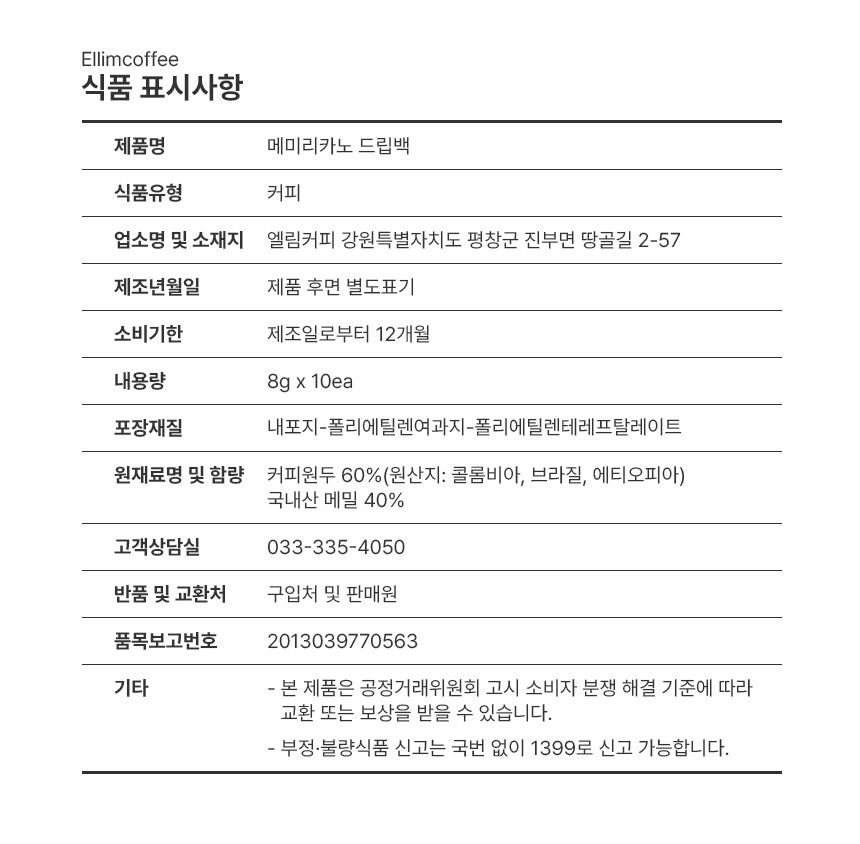 Ellimcoffee
식품 표시사항

| 제품명 | 메미리카노 드립백 |
|---|---|
| 식품유형 | 커피 |
| 업소명 및 소재지 | 엘림커피 강원특별자치도 평창군 진부면 땅골길 2-57 |
| 제조년월일 | 제품 후면 별도표기 |
| 소비기한 | 제조일로부터 12개월 |
| 내용량 | 8g x 10ea |
| 포장재질 | 내포지-폴리에틸렌여과지-폴리에틸렌테레프탈레이트 |
| 원재료명 및 함량 | 커피원두 60%(원산지: 콜롬비아, 브라질, 에티오피아) 국내산 메밀 40% |
| 고객상담실 | 033-335-4050 |
| 반품 및 교환처 | 구입처 및 판매원 |
| 품목보고번호 | 2013039770563 |
| 기타 | - 본 제품은 공정거래위원회 고시 소비자 분쟁 해결 기준에 따라 교환 또는 보상을 받을 수 있습니다. - 부정·불량식품 신고는 국번 없이 1399로 신고 가능합니다. |